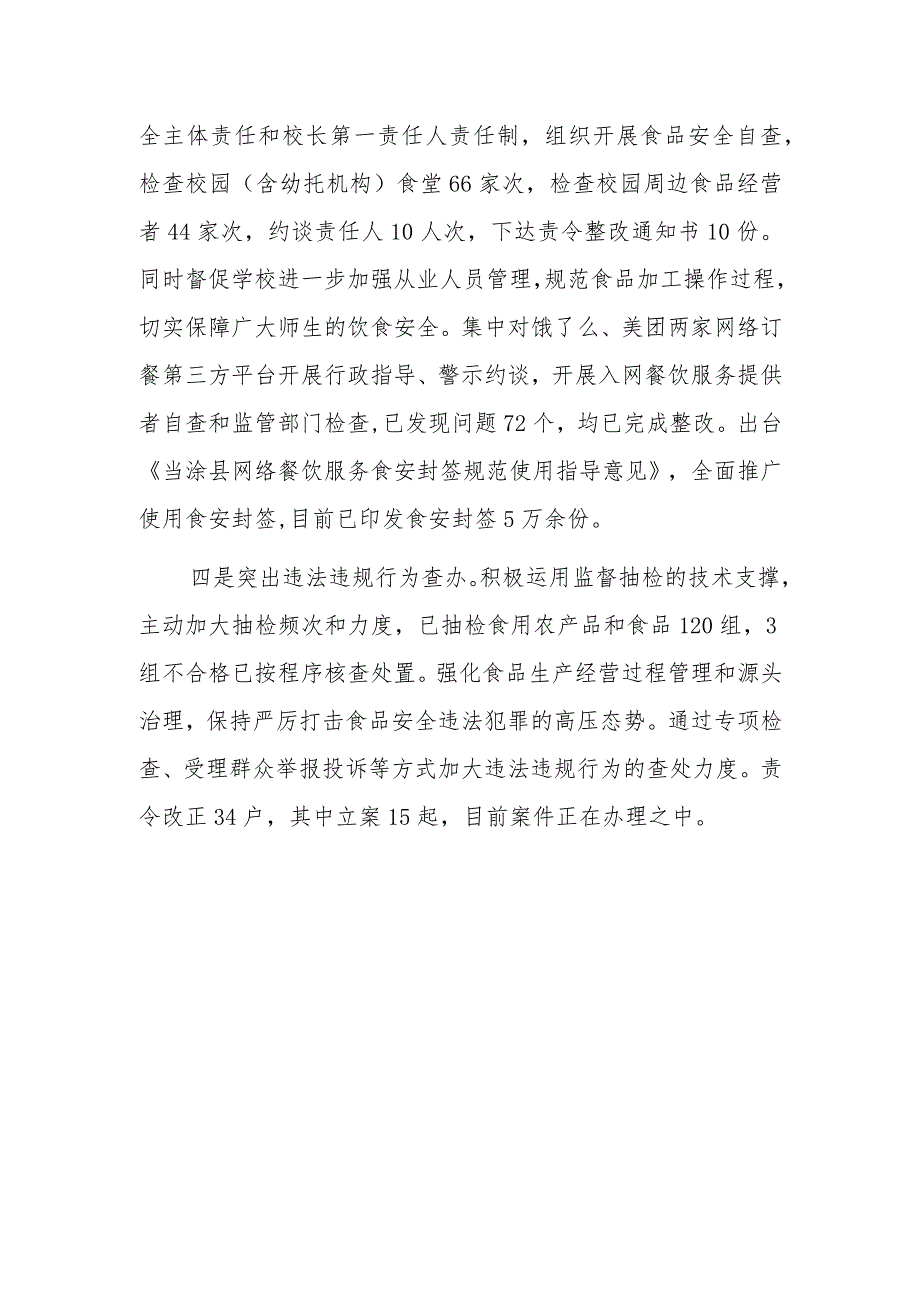 全主体责任和校长第一责任人责任制，组织开展食品安全自查，检查校园（含幼托机构）食堂66家次，检查校园周边食品经营者44家次，约谈责任人10人次，下达责令整改通知书10份。同时督促学校进一步加强从业人员管理,规范食品加工操作过程，切实保障广大师生的饮食安全。集中对饿了么、美团两家网络订餐第三方平台开展行政指导、警示约谈，开展入网餐饮服务提供者自查和监管部门检查,已发现问题72个，均已完成整改。出台《当涂县网络餐饮服务食安封签规范使用指导意见》，全面推广使用食安封签,目前已印发食安封签5万余份。

四是突出违法违规行为查办。积极运用监督抽检的技术支撑，主动加大抽检频次和力度，已抽检食用农产品和食品120组，3组不合格已按程序核查处置。强化食品生产经营过程管理和源头治理，保持严厉打击食品安全违法犯罪的高压态势。通过专项检查、受理群众举报投诉等方式加大违法违规行为的查处力度。责令改正34户，其中立案15起，目前案件正在办理之中。